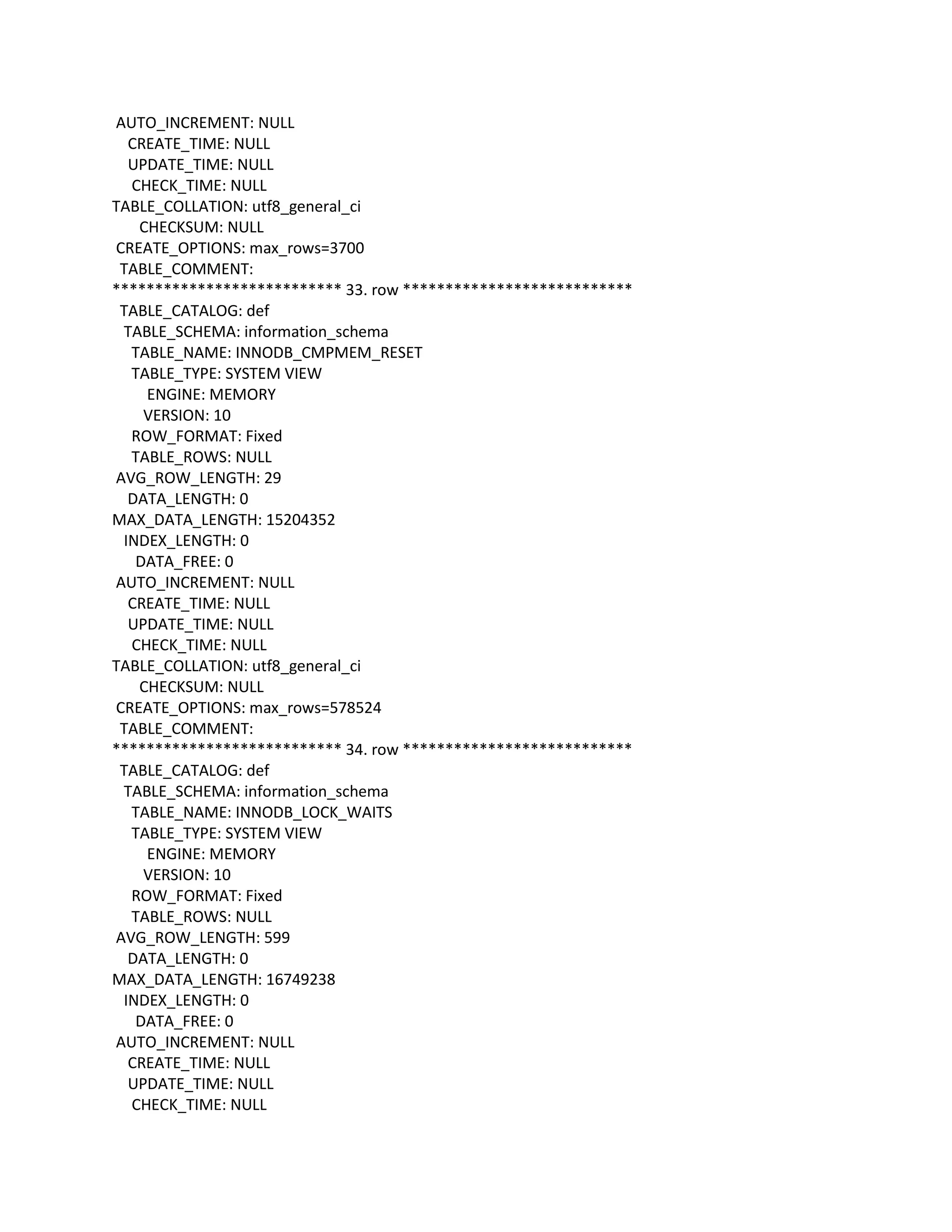 AUTO_INCREMENT: NULL
CREATE_TIME: NULL
UPDATE_TIME: NULL
CHECK_TIME: NULL
TABLE_COLLATION: utf8_general_ci
CHECKSUM: NULL
CREATE_OPTIONS: max_rows=3700
TABLE_COMMENT:
*************************** 33. row ***************************
TABLE_CATALOG: def
TABLE_SCHEMA: information_schema
TABLE_NAME: INNODB_CMPMEM_RESET
TABLE_TYPE: SYSTEM VIEW
ENGINE: MEMORY
VERSION: 10
ROW_FORMAT: Fixed
TABLE_ROWS: NULL
AVG_ROW_LENGTH: 29
DATA_LENGTH: 0
MAX_DATA_LENGTH: 15204352
INDEX_LENGTH: 0
DATA_FREE: 0
AUTO_INCREMENT: NULL
CREATE_TIME: NULL
UPDATE_TIME: NULL
CHECK_TIME: NULL
TABLE_COLLATION: utf8_general_ci
CHECKSUM: NULL
CREATE_OPTIONS: max_rows=578524
TABLE_COMMENT:
*************************** 34. row ***************************
TABLE_CATALOG: def
TABLE_SCHEMA: information_schema
TABLE_NAME: INNODB_LOCK_WAITS
TABLE_TYPE: SYSTEM VIEW
ENGINE: MEMORY
VERSION: 10
ROW_FORMAT: Fixed
TABLE_ROWS: NULL
AVG_ROW_LENGTH: 599
DATA_LENGTH: 0
MAX_DATA_LENGTH: 16749238
INDEX_LENGTH: 0
DATA_FREE: 0
AUTO_INCREMENT: NULL
CREATE_TIME: NULL
UPDATE_TIME: NULL
CHECK_TIME: NULL